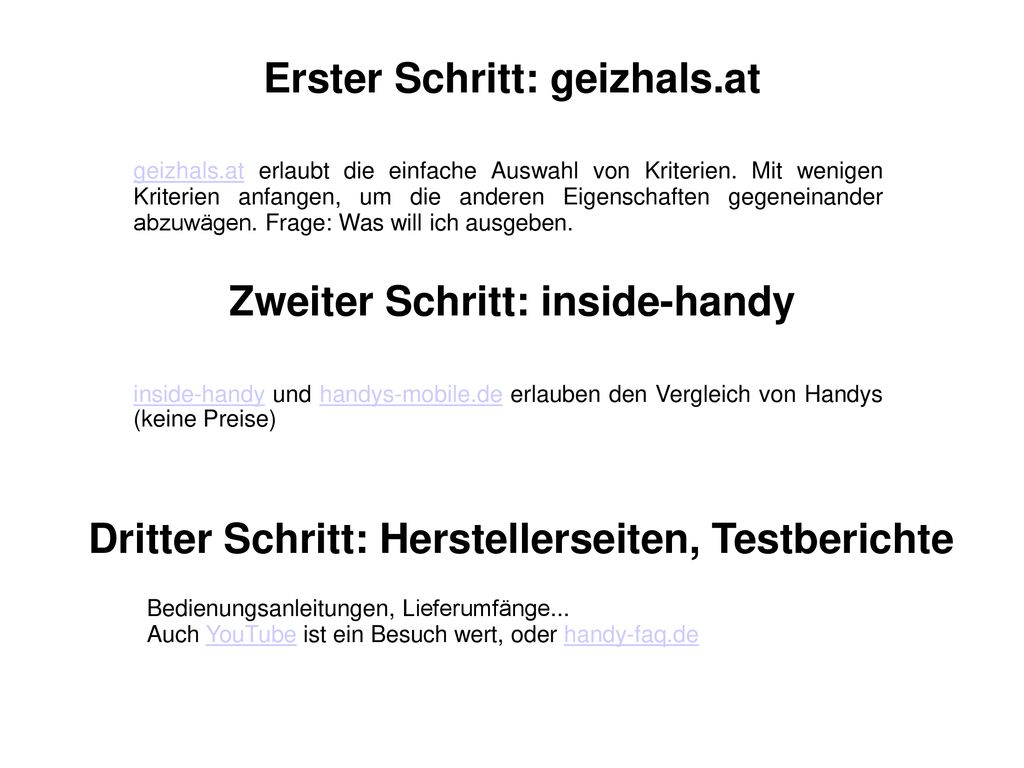 Erster Schritt: geizhals.at

geizhals.at erlaubt die einfache Auswahl von Kriterien. Mit wenigen Kriterien anfangen, um die anderen Eigenschaften gegeneinander abzuwägen. Frage: Was will ich ausgeben.

Zweiter Schritt: inside-handy

inside-handy und handys-mobile.de erlauben den Vergleich von Handys (keine Preise)

Dritter Schritt: Herstellerseiten, Testberichte

Bedienungsanleitungen, Lieferumfänge...
Auch YouTube ist ein Besuch wert, oder handy-faq.de